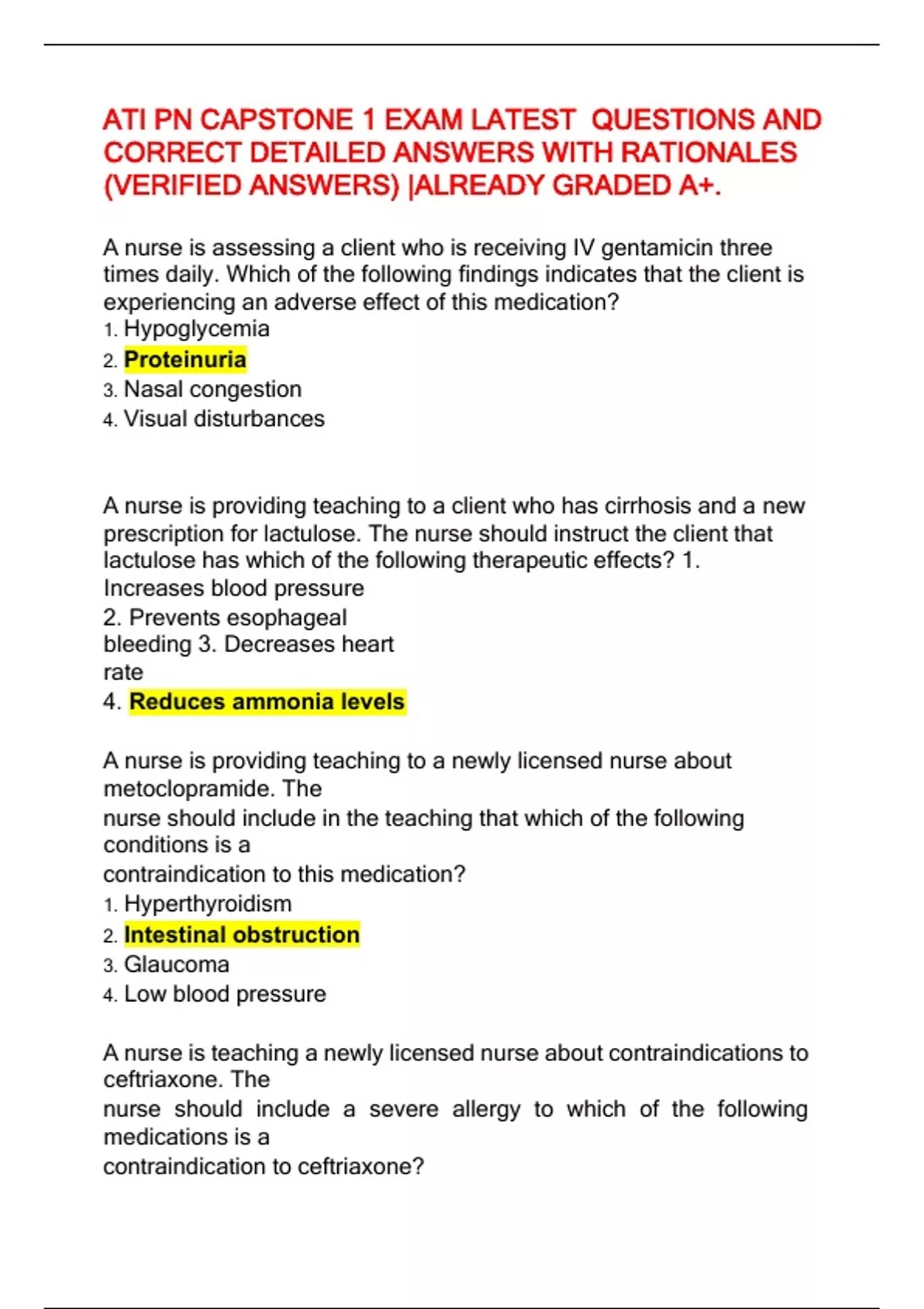 ATI PN CAPSTONE 1 EXAM LATEST QUESTIONS AND CORRECT DETAILED ANSWERS WITH RATIONALES (VERIFIED ANSWERS) |ALREADY GRADED A+.

A nurse is assessing a client who is receiving IV gentamicin three times daily. Which of the following findings indicates that the client is experiencing an adverse effect of this medication?
1. Hypoglycemia
2. Proteinuria
3. Nasal congestion
4. Visual disturbances

A nurse is providing teaching to a client who has cirrhosis and a new prescription for lactulose. The nurse should instruct the client that lactulose has which of the following therapeutic effects? 1. Increases blood pressure
2. Prevents esophageal bleeding 3. Decreases heart rate
4. Reduces ammonia levels

A nurse is providing teaching to a newly licensed nurse about metoclopramide. The nurse should include in the teaching that which of the following conditions is a contraindication to this medication?
1. Hyperthyroidism
2. Intestinal obstruction
3. Glaucoma
4. Low blood pressure

A nurse is teaching a newly licensed nurse about contraindications to ceftriaxone. The nurse should include a severe allergy to which of the following medications is a contraindication to ceftriaxone?